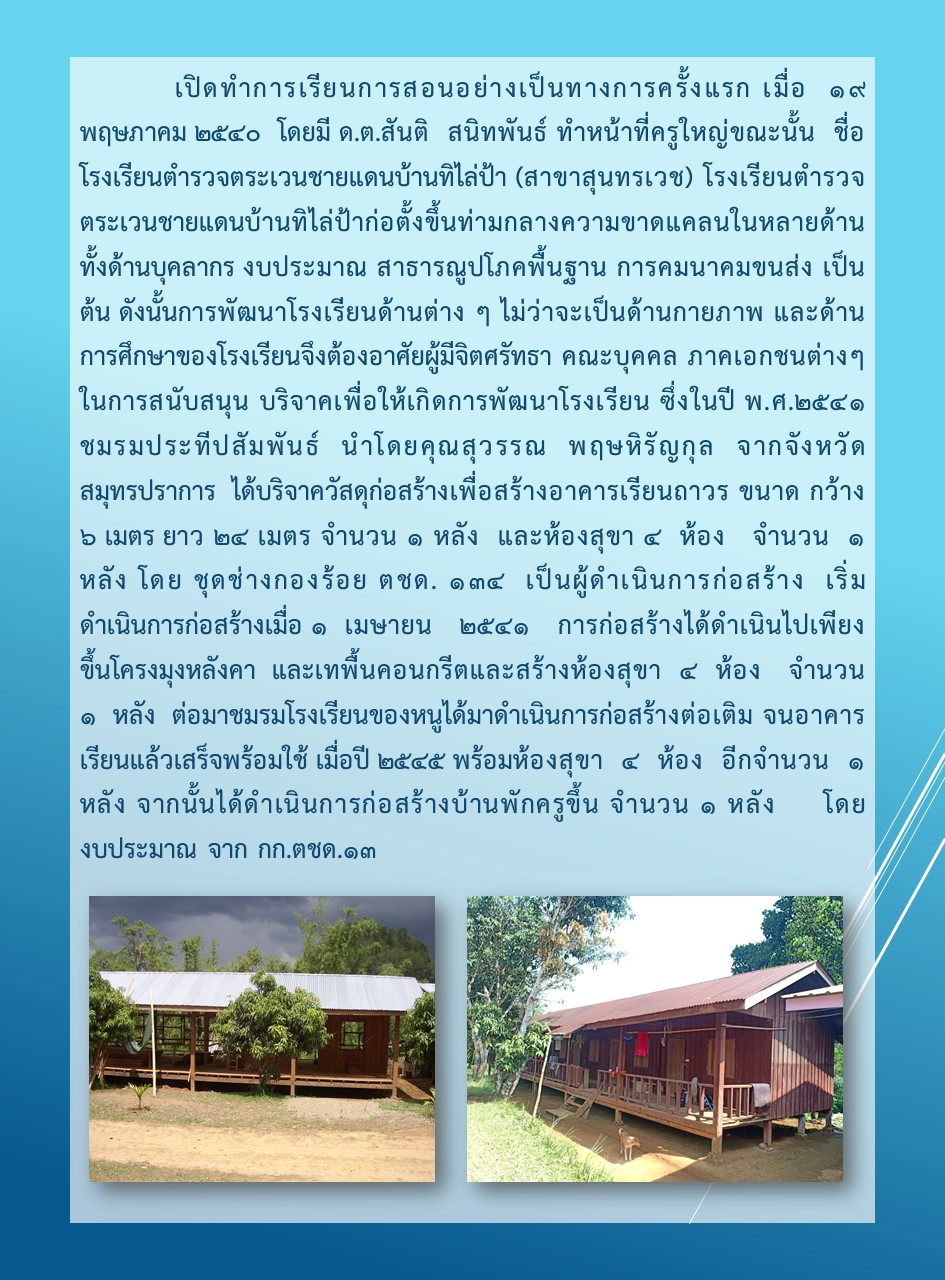 เปิดทำการเรียนการสอนอย่างเป็นทางการครั้งแรก เมื่อ ๑๙ พฤษภาคม ๒๕๔๐ โดยมี ด.ต.สันติ สนิทพันธ์ ทำหน้าที่ครูใหญ่ขณะนั้น ชื่อโรงเรียนตำรวจตระเวนชายแดนบ้านทิไล่ป้า (สาขาสุนทรเวช) โรงเรียนตำรวจตระเวนชายแดนบ้านทิไล่ป้าก่อตั้งขึ้นท่ามกลางความขาดแคลนในหลายด้าน ทั้งด้านบุคลากร งบประมาณ สาธารณูปโภคพื้นฐาน การคมนาคมขนส่ง เป็นต้น ดังนั้นการพัฒนาโรงเรียนด้านต่าง ๆ ไม่ว่าจะเป็นด้านกายภาพ และด้านการศึกษาของโรงเรียนจึงต้องอาศัยผู้มีจิตศรัทธา คณะบุคคล ภาคเอกชนต่างๆ ในการสนับสนุน บริจาคเพื่อให้เกิดการพัฒนาโรงเรียน ซึ่งในปี พ.ศ.๒๕๔๑ ชมรมประทีปสัมพันธ์ นำโดยคุณสุวรรณ พฤษหิรัญกุล จากจังหวัดสมุทรปราการ ได้บริจาควัสดุก่อสร้างเพื่อสร้างอาคารเรียนถาวร ขนาด กว้าง ๖ เมตร ยาว ๒๔ เมตร จำนวน ๑ หลัง และห้องสุขา ๔ ห้อง จำนวน ๑ หลัง โดย ชุดช่างกองร้อย ตชด. ๑๓๔ เป็นผู้ดำเนินการก่อสร้าง เริ่มดำเนินการก่อสร้างเมื่อ ๑ เมษายน ๒๕๔๑ การก่อสร้างได้ดำเนินไปเพียงขึ้นโครงมุงหลังคา และเทพื้นคอนกรีตและสร้างห้องสุขา ๔ ห้อง จำนวน ๑ หลัง ต่อมาชมรมโรงเรียนของหนูได้มาดำเนินการก่อสร้างต่อเติม จนอาคารเรียนแล้วเสร็จพร้อมใช้ เมื่อปี ๒๕๔๕ พร้อมห้องสุขา ๔ ห้อง อีกจำนวน ๑ หลัง จากนั้นได้ดำเนินการก่อสร้างบ้านพักครูขึ้น จำนวน ๑ หลัง โดยงบประมาณ จาก กก.ตชด.๑๓